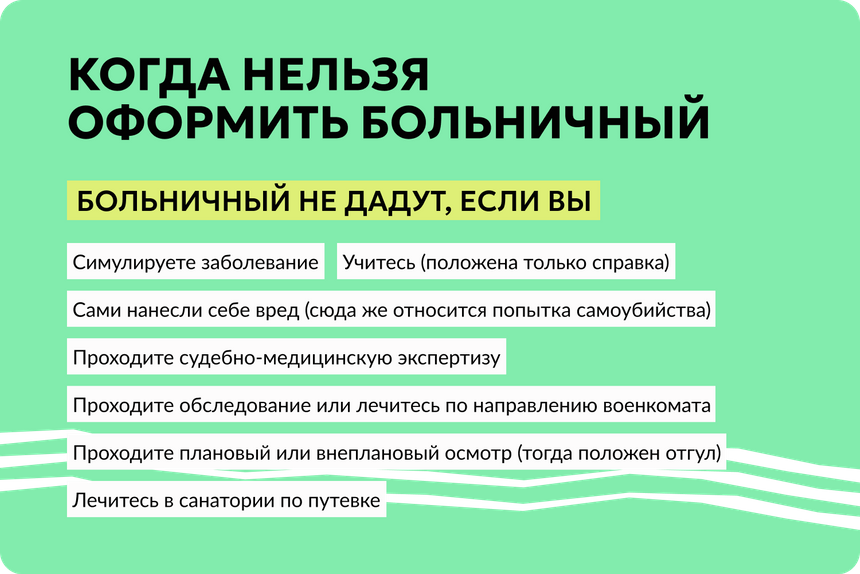 КОГДА НЕЛЬЗЯ
ОФОРМИТЬ БОЛЬНИЧНЫЙ

БОЛЬНИЧНЫЙ НЕ ДАДУТ, ЕСЛИ ВЫ

Симулируете заболевание

Учитесь (положена только справка)

Сами нанесли себе вред (сюда же относится попытка самоубийства)

Проходите судебно-медицинскую экспертизу

Проходите обследование или лечитесь по направлению военкомата

Проходите плановый или внеплановый осмотр (тогда положен отгул)

Лечитесь в санатории по путевке